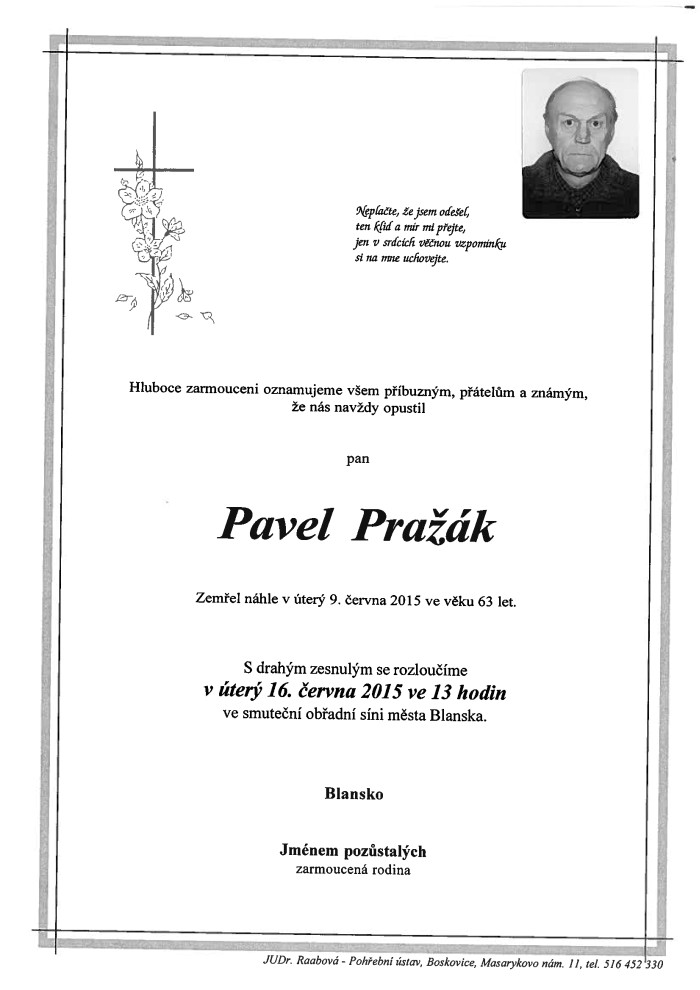 Neplačte, že jsem odešel,
ten klid a mír mi přejte,
jen v srdcích věčnou vzpomínku
si na mne uchovejte.

Hluboce zarmouceni oznamujeme všem příbuzným, přátelům a známým, že nás navždy opustil

pan

Pavel Pražák

Zemřel náhle v úterý 9. června 2015 ve věku 63 let.

S drahým zesnulým se rozloučíme
v úterý 16. června 2015 ve 13 hodin
ve smuteční obřadní síni města Blanska.

Blansko

Jménem pozůstalých
zarmoucená rodina

JUDr. Raabová - Pohřební ústav, Boskovice, Masarykovo nám. 11, tel. 516 452 330